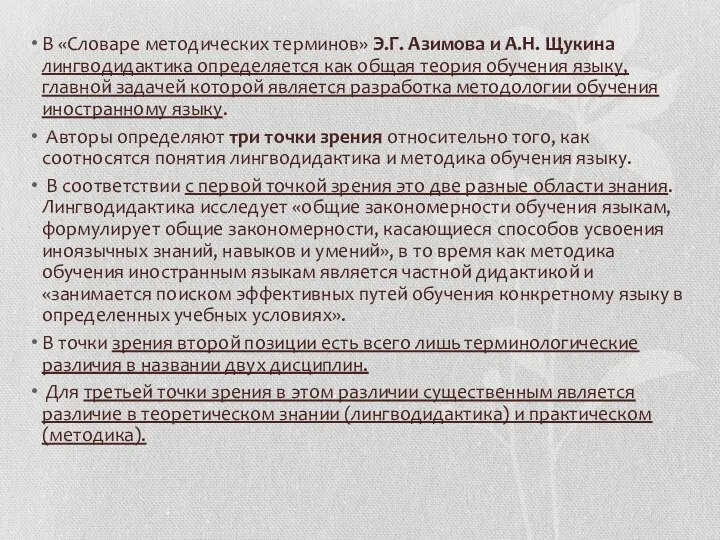 • В «Словаре методических терминов» Э.Г. Азимова и А.Н. Щукина лингводидактика определяется как общая теория обучения языку, главной задачей которой является разработка методологии обучения иностранному языку.

• Авторы определяют три точки зрения относительно того, как соотносятся понятия лингводидактика и методика обучения языку.

• В соответствии с первой точкой зрения это две разные области знания. Лингводидактика исследует «общие закономерности обучения языкам, формулирует общие закономерности, касающиеся способов усвоения иноязычных знаний, навыков и умений», в то время как методика обучения иностранным языкам является частной дидактикой и «занимается поиском эффективных путей обучения конкретному языку в определенных учебных условиях».

• В точки зрения второй позиции есть всего лишь терминологические различия в названии двух дисциплин.

• Для третьей точки зрения в этом различии существенным является различие в теоретическом знании (лингводидактика) и практическом (методика).